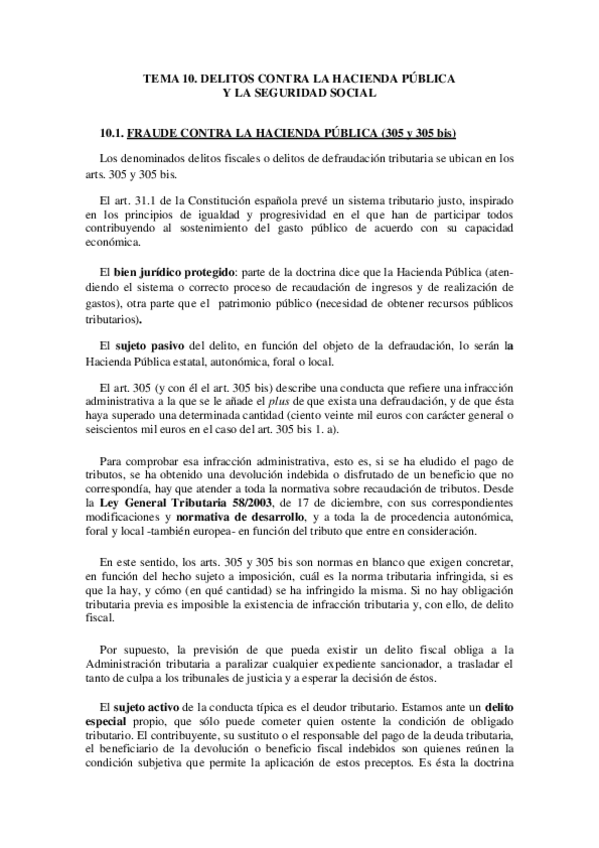 TEMA 10. DELITOS CONTRA LA HACIENDA PÚBLICA
Y LA SEGURIDAD SOCIAL

10.1. FRAUDE CONTRA LA HACIENDA PÚBLICA (305 y 305 bis)

Los denominados delitos fiscales o delitos de defraudación tributaria se ubican en los arts. 305 y 305 bis.

El art. 31.1 de la Constitución española prevé un sistema tributario justo, inspirado en los principios de igualdad y progresividad en el que han de participar todos contribuyendo al sostenimiento del gasto público de acuerdo con su capacidad económica.

El bien jurídico protegido: parte de la doctrina dice que la Hacienda Pública (atendiendo el sistema o correcto proceso de recaudación de ingresos y de realización de gastos), otra parte que el patrimonio público (necesidad de obtener recursos públicos tributarios).

El sujeto pasivo del delito, en función del objeto de la defraudación, lo serán la Hacienda Pública estatal, autonómica, foral o local.

El art. 305 (y con él el art. 305 bis) describe una conducta que refiere una infracción administrativa a la que se le añade el plus de que exista una defraudación, y de que ésta haya superado una determinada cantidad (ciento veinte mil euros con carácter general o seiscientos mil euros en el caso del art. 305 bis 1. a).

Para comprobar esa infracción administrativa, esto es, si se ha eludido el pago de tributos, se ha obtenido una devolución indebida o disfrutado de un beneficio que no correspondía, hay que atender a toda la normativa sobre recaudación de tributos. Desde la Ley General Tributaria 58/2003, de 17 de diciembre, con sus correspondientes modificaciones y normativa de desarrollo, y a toda la de procedencia autonómica, foral y local -también europea- en función del tributo que entre en consideración.

En este sentido, los arts. 305 y 305 bis son normas en blanco que exigen concretar, en función del hecho sujeto a imposición, cuál es la norma tributaria infringida, si es que la hay, y cómo (en qué cantidad) se ha infringido la misma. Si no hay obligación tributaria previa es imposible la existencia de infracción tributaria y, con ello, de delito fiscal.

Por supuesto, la previsión de que pueda existir un delito fiscal obliga a la Administración tributaria a paralizar cualquier expediente sancionador, a trasladar el tanto de culpa a los tribunales de justicia y a esperar la decisión de éstos.

El sujeto activo de la conducta típica es el deudor tributario. Estamos ante un delito especial propio, que sólo puede cometer quien ostente la condición de obligado tributario. El contribuyente, su sustituto o el responsable del pago de la deuda tributaria, el beneficiario de la devolución o beneficio fiscal indebidos son quienes reúnen la condición subjetiva que permite la aplicación de estos preceptos. Es ésta la doctrina